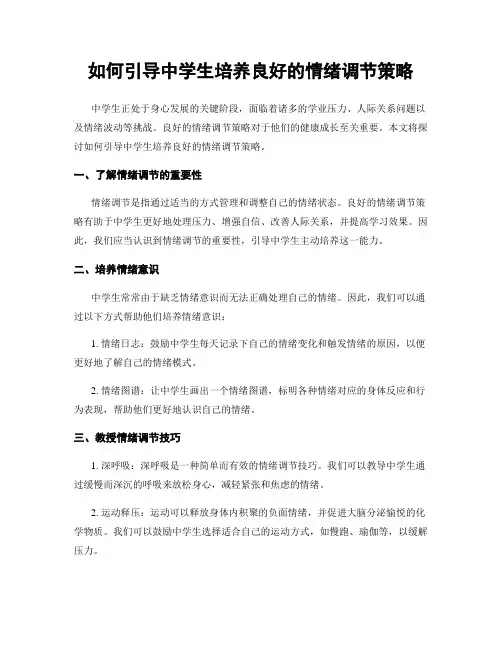 如何引导中学生培养良好的情绪调节策略

中学生正处于身心发展的关键阶段，面临着诸多的学业压力、人际关系问题以及情绪波动等挑战。良好的情绪调节策略对于他们的健康成长至关重要。本文将探讨如何引导中学生培养良好的情绪调节策略。

一、了解情绪调节的重要性

情绪调节是指通过适当的方式管理和调整自己的情绪状态。良好的情绪调节策略有助于中学生更好地处理压力、增强自信、改善人际关系，并提高学习效果。因此，我们应当认识到情绪调节的重要性，引导中学生主动培养这一能力。

二、培养情绪意识

中学生常常由于缺乏情绪意识而无法正确处理自己的情绪。因此，我们可以通过以下方式帮助他们培养情绪意识：

1. 情绪日志：鼓励中学生每天记录下自己的情绪变化和触发情绪的原因，以便更好地了解自己的情绪模式。

2. 情绪图谱：让中学生画出一个情绪图谱，标明各种情绪对应的身体反应和行为表现，帮助他们更好地认识自己的情绪。

三、教授情绪调节技巧

1. 深呼吸：深呼吸是一种简单而有效的情绪调节技巧。我们可以教导中学生通过缓慢而深沉的呼吸来放松身心，减轻紧张和焦虑的情绪。

2. 运动释压：运动可以释放身体内积聚的负面情绪，并促进大脑分泌愉悦的化学物质。我们可以鼓励中学生选择适合自己的运动方式，如慢跑、瑜伽等，以缓解压力。